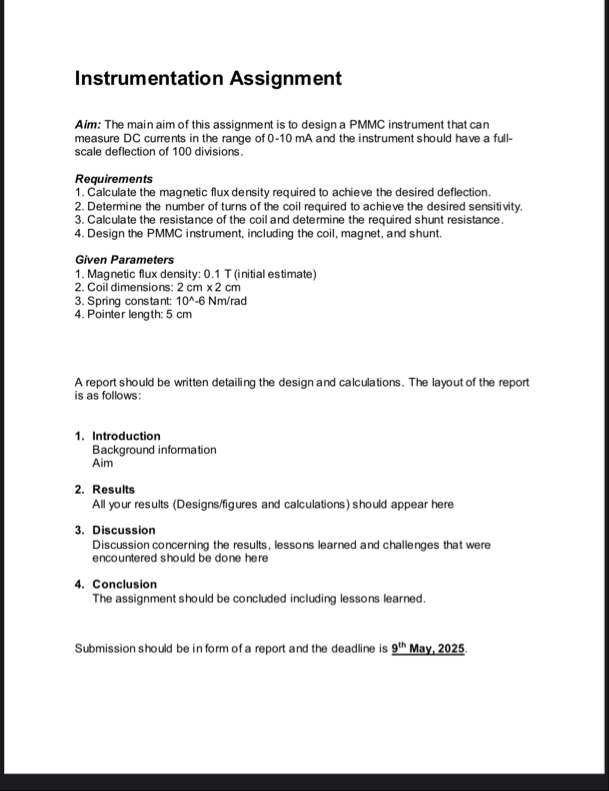 Instrumentation Assignment

Aim: The main aim of this assignment is to design a PMMC instrument that can measure DC currents in the range of 0-10 mA and the instrument should have a full-scale deflection of 100 divisions.

Requirements
1. Calculate the magnetic flux density required to achieve the desired deflection.
2. Determine the number of turns of the coil required to achieve the desired sensitivity.
3. Calculate the resistance of the coil and determine the required shunt resistance.
4. Design the PMMC instrument, including the coil, magnet, and shunt.

Given Parameters
1. Magnetic flux density: 0.1 T (initial estimate)
2. Coil dimensions: 2 cm x 2 cm
3. Spring constant: 10^-6 Nm/rad
4. Pointer length: 5 cm

A report should be written detailing the design and calculations. The layout of the report is as follows:

1. Introduction
Background information
Aim

2. Results
All your results (Designs/figures and calculations) should appear here

3. Discussion
Discussion concerning the results, lessons learned and challenges that were encountered should be done here

4. Conclusion
The assignment should be concluded including lessons learned.

Submission should be in form of a report and the deadline is 9$^{th}$ May, 2025.